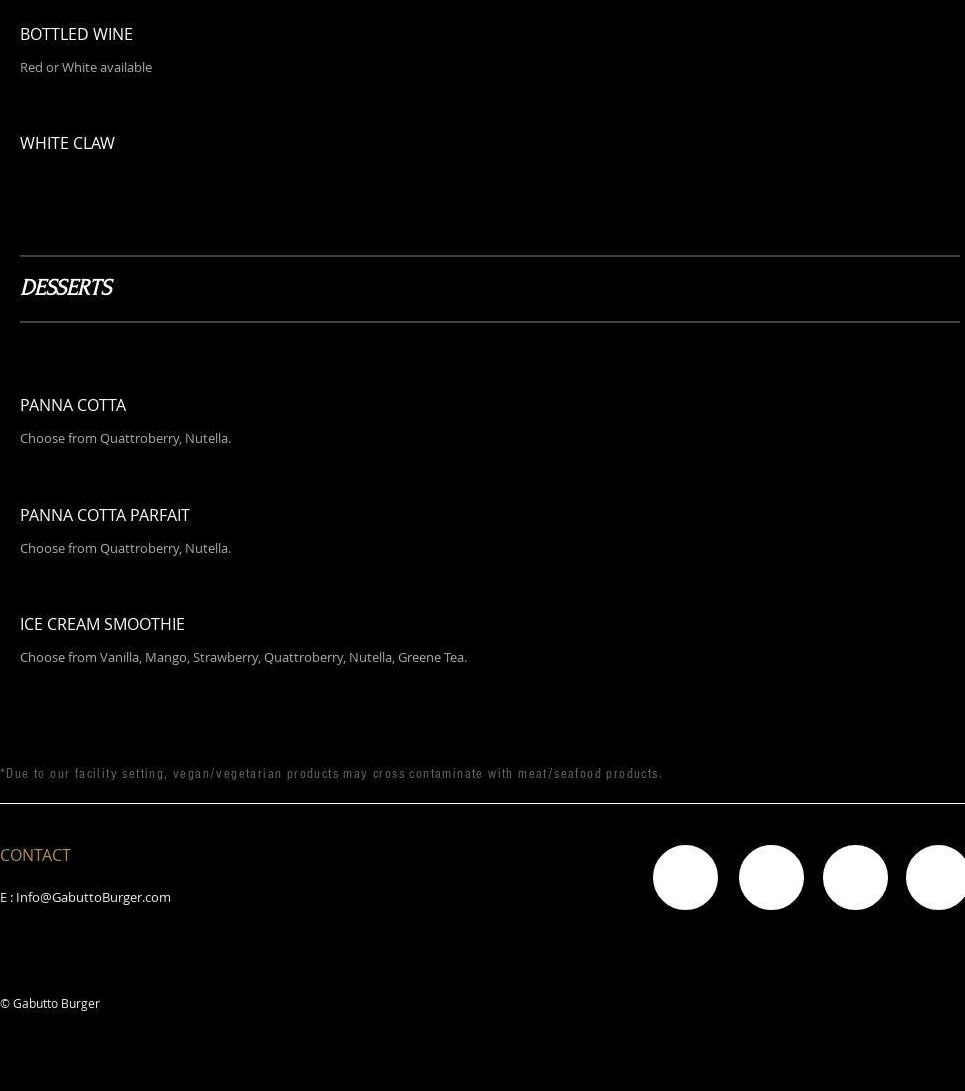 BOTTLED WINE
Red or White available

WHITE CLAW

DESSERTS

PANNA COTTA
Choose from Quattroberry, Nutella.

PANNA COTTA PARFAIT
Choose from Quattroberry, Nutella.

ICE CREAM SMOOTHIE
Choose from Vanilla, Mango, Strawberry, Quattroberry, Nutella, Greene Tea.

*Due to our facility setting, vegan/vegetarian products may cross contaminate with meat/seafood products.

CONTACT

E : Info@GabuttoBurger.com

© Gabutto Burger